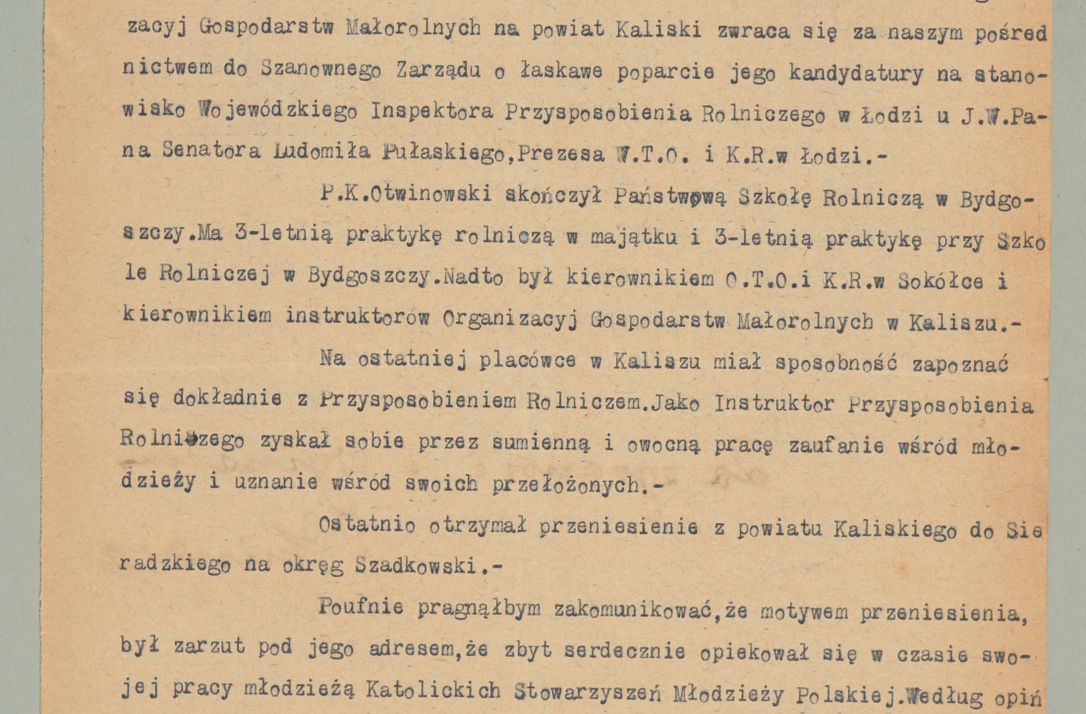 zacyj Gospodarstw Małorolnych na powiat Kaliski zwraca się za naszym pośrednictwem do Szanownego Zarządu o łaskawe poparcie jego kandydatury na stanowisko Wojewódzkiego Inspektora Przysposobienia Rolniczego w Łodzi u J.W.Pana Senatora Ludomiła Pułaskiego,Prezesa W.T.O. i K.R.w Łodzi.-

P.K.Otwinowski skończył Państwową Szkołę Rolniczą w Bydgoszczy.Ma 3-letnią praktykę rolniczą w majątku i 3-letnią praktykę przy Szkole Rolniczej w Bydgoszczy.Nadto był kierownikiem O.T.O.i K.R.w Sokółce i kierownikiem instruktorów Organizacyj Gospodarstw Małorolnych w Kaliszu.-

Na ostatniej placówce w Kaliszu miał sposobność zapoznać się dokładnie z Przysposobieniem Rolniczem.Jako Instruktor Przysposobienia Rolniczego zyskał sobie przez sumienną i owocną pracę zaufanie wśród młodzieży i uznanie wśród swoich przełożonych.-

Ostatnio otrzymał przeniesienie z powiatu Kaliskiego do Sieradzkiego na okręg Szadkowski.-

Poufnie pragnąłbym zakomunikować,że motywem przeniesienia, był zarzut pod jego adresem,że zbyt serdecznie opiekował się w czasie swojej pracy młodzieżą Katolickich Stowarzyszeń Młodzieży Polskiej.Według opiń